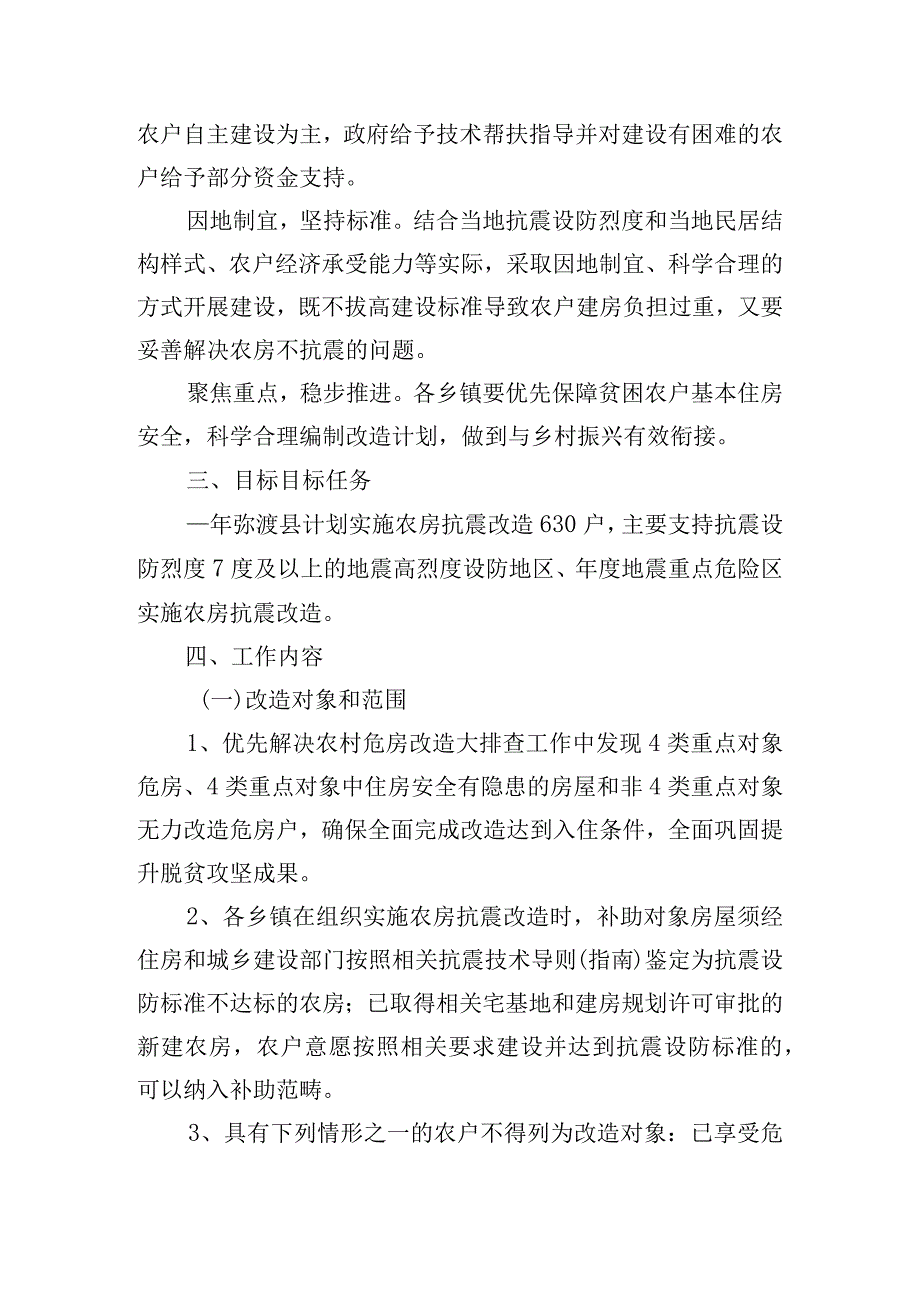 农户自主建设为主，政府给予技术帮扶指导并对建设有困难的农户给予部分资金支持。

因地制宜，坚持标准。结合当地抗震设防烈度和当地民居结构样式、农户经济承受能力等实际，采取因地制宜、科学合理的方式开展建设，既不拔高建设标准导致农户建房负担过重，又要妥善解决农房不抗震的问题。

聚焦重点，稳步推进。各乡镇要优先保障贫困农户基本住房安全，科学合理编制改造计划，做到与乡村振兴有效衔接。

三、目标目标任务

—年弥渡县计划实施农房抗震改造630户，主要支持抗震设防烈度7度及以上的地震高烈度设防地区、年度地震重点危险区实施农房抗震改造。

四、工作内容

(一)改造对象和范围

1、优先解决农村危房改造大排查工作中发现4类重点对象危房、4类重点对象中住房安全有隐患的房屋和非4类重点对象无力改造危房户，确保全面完成改造达到入住条件，全面巩固提升脱贫攻坚成果。

2、各乡镇在组织实施农房抗震改造时，补助对象房屋须经住房和城乡建设部门按照相关抗震技术导则(指南)鉴定为抗震设防标准不达标的农房；已取得相关宅基地和建房规划许可审批的新建农房，农户意愿按照相关要求建设并达到抗震设防标准的，可以纳入补助范畴。

3、具有下列情形之一的农户不得列为改造对象：已享受危